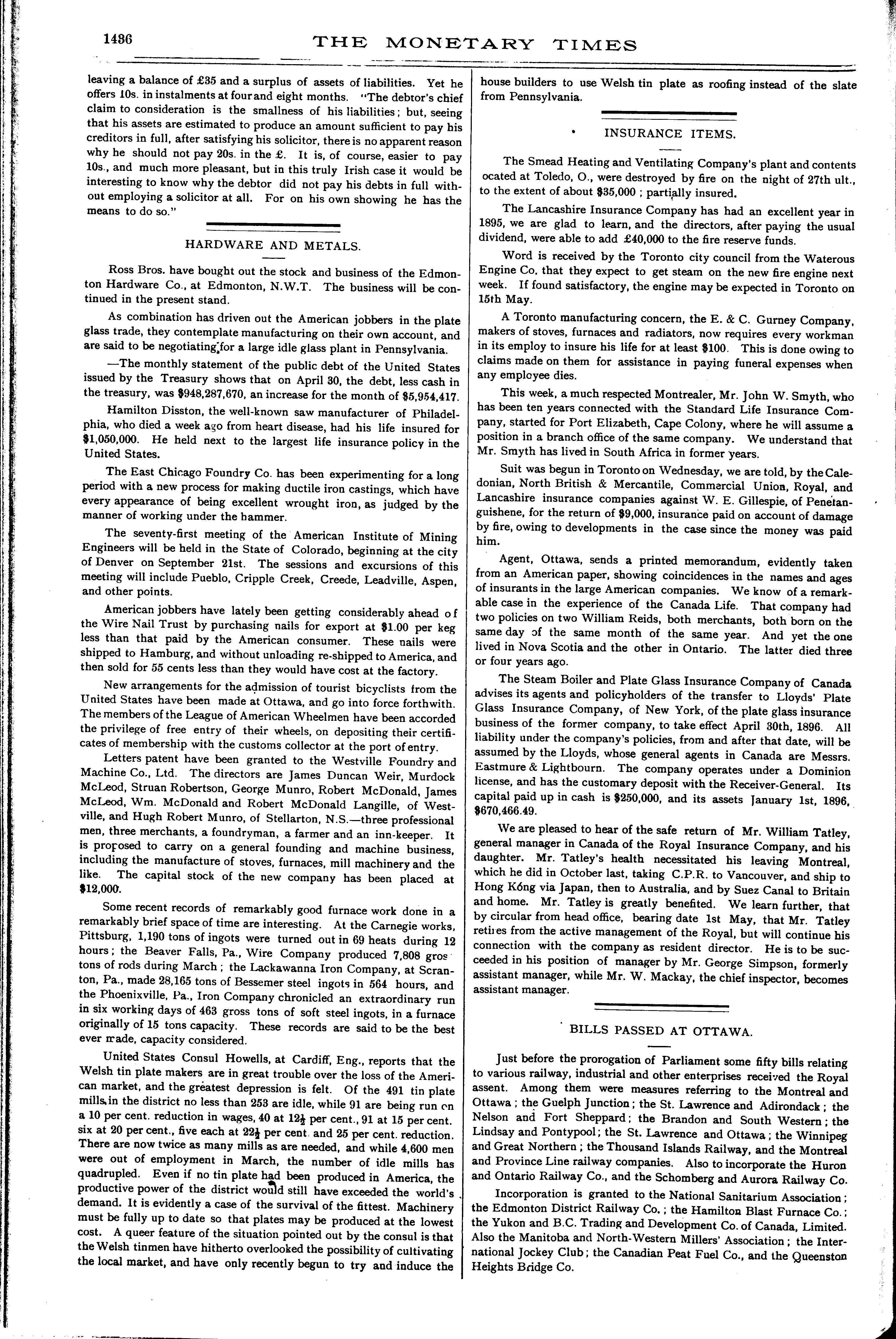 1436 THE MONETARY TIMES

leaving a balance of £35 and a surplus of assets of liabilities. Yet he offers 10s. in instalments at four and eight months. "The debtor's chief claim to consideration is the smallness of his liabilities; but, seeing that his assets are estimated to produce an amount sufficient to pay his creditors in full, after satisfying his solicitor, there is no apparent reason why he should not pay 20s. in the £. It is, of course, easier to pay 10s., and much more pleasant, but in this truly Irish case it would be interesting to know why the debtor did not pay his debts in full without employing a solicitor at all. For on his own showing he has the means to do so."

HARDWARE AND METALS.

Ross Bros. have bought out the stock and business of the Edmonton Hardware Co., at Edmonton, N.W.T. The business will be continued in the present stand.

As combination has driven out the American jobbers in the plate glass trade, they contemplate manufacturing on their own account, and are said to be negotiating for a large idle glass plant in Pennsylvania.

—The monthly statement of the public debt of the United States issued by the Treasury shows that on April 30, the debt, less cash in the treasury, was $948,287,670, an increase for the month of $5,954,417.

Hamilton Disston, the well-known saw manufacturer of Philadelphia, who died a week ago from heart disease, had his life insured for $1,050,000. He held next to the largest life insurance policy in the United States.

The East Chicago Foundry Co. has been experimenting for a long period with a new process for making ductile iron castings, which have every appearance of being excellent wrought iron, as judged by the manner of working under the hammer.

The seventy-first meeting of the American Institute of Mining Engineers will be held in the State of Colorado, beginning at the city of Denver on September 21st. The sessions and excursions of this meeting will include Pueblo, Cripple Creek, Creede, Leadville, Aspen, and other points.

American jobbers have lately been getting considerably ahead of the Wire Nail Trust by purchasing nails for export at $1.00 per keg less than that paid by the American consumer. These nails were shipped to Hamburg, and without unloading re-shipped to America, and then sold for 55 cents less than they would have cost at the factory.

New arrangements for the admission of tourist bicyclists from the United States have been made at Ottawa, and go into force forthwith. The members of the League of American Wheelmen have been accorded the privilege of free entry of their wheels, on depositing their certificates of membership with the customs collector at the port of entry.

Letters patent have been granted to the Westville Foundry and Machine Co., Ltd. The directors are James Duncan Weir, Murdock McLeod, Struan Robertson, George Munro, Robert McDonald, James McLeod, Wm. McDonald and Robert McDonald Langille, of Westville, and Hugh Robert Munro, of Stellarton, N.S.—three professional men, three merchants, a foundryman, a farmer and an inn-keeper. It is proposed to carry on a general founding and machine business, including the manufacture of stoves, furnaces, mill machinery and the like. The capital stock of the new company has been placed at $12,000.

Some recent records of remarkably good furnace work done in a remarkably brief space of time are interesting. At the Carnegie works, Pittsburg, 1,190 tons of ingots were turned out in 69 heats during 12 hours; the Beaver Falls, Pa., Wire Company produced 7,808 gros tons of rods during March; the Lackawanna Iron Company, at Scranton, Pa., made 28,165 tons of Bessemer steel ingots in 564 hours, and the Phoenixville, Pa., Iron Company chronicled an extraordinary run in six working days of 463 gross tons of soft steel ingots, in a furnace originally of 15 tons capacity. These records are said to be the best ever made, capacity considered.

United States Consul Howells, at Cardiff, Eng., reports that the Welsh tin plate makers are in great trouble over the loss of the American market, and the greatest depression is felt. Of the 491 tin plate mills in the district no less than 253 are idle, while 91 are being run on a 10 per cent. reduction in wages, 40 at $12\frac{1}{2}$ per cent., 91 at 15 per cent. six at 20 per cent., five each at $22\frac{1}{2}$ per cent. and 25 per cent. reduction. There are now twice as many mills as are needed, and while 4,600 men were out of employment in March, the number of idle mills has quadrupled. Even if no tin plate had been produced in America, the productive power of the district would still have exceeded the world's demand. It is evidently a case of the survival of the fittest. Machinery must be fully up to date so that plates may be produced at the lowest cost. A queer feature of the situation pointed out by the consul is that the Welsh tinmen have hitherto overlooked the possibility of cultivating the local market, and have only recently begun to try and induce the house builders to use Welsh tin plate as roofing instead of the slate from Pennsylvania.

INSURANCE ITEMS.

The Smead Heating and Ventilating Company's plant and contents ocated at Toledo, O., were destroyed by fire on the night of 27th ult., to the extent of about $35,000; partially insured.

The Lancashire Insurance Company has had an excellent year in 1895, we are glad to learn, and the directors, after paying the usual dividend, were able to add £40,000 to the fire reserve funds.

Word is received by the Toronto city council from the Waterous Engine Co. that they expect to get steam on the new fire engine next week. If found satisfactory, the engine may be expected in Toronto on 15th May.

A Toronto manufacturing concern, the E. & C. Gurney Company, makers of stoves, furnaces and radiators, now requires every workman in its employ to insure his life for at least $100. This is done owing to claims made on them for assistance in paying funeral expenses when any employee dies.

This week, a much respected Montrealer, Mr. John W. Smyth, who has been ten years connected with the Standard Life Insurance Company, started for Port Elizabeth, Cape Colony, where he will assume a position in a branch office of the same company. We understand that Mr. Smyth has lived in South Africa in former years.

Suit was begun in Toronto on Wednesday, we are told, by the Caledonian, North British & Mercantile, Commercial Union, Royal, and Lancashire insurance companies against W. E. Gillespie, of Penetanguishene, for the return of $9,000, insurance paid on account of damage by fire, owing to developments in the case since the money was paid him.

Agent, Ottawa, sends a printed memorandum, evidently taken from an American paper, showing coincidences in the names and ages of insurants in the large American companies. We know of a remarkable case in the experience of the Canada Life. That company had two policies on two William Reids, both merchants, both born on the same day of the same month of the same year. And yet the one lived in Nova Scotia and the other in Ontario. The latter died three or four years ago.

The Steam Boiler and Plate Glass Insurance Company of Canada advises its agents and policyholders of the transfer to Lloyds' Plate Glass Insurance Company, of New York, of the plate glass insurance business of the former company, to take effect April 30th, 1896. All liability under the company's policies, from and after that date, will be assumed by the Lloyds, whose general agents in Canada are Messrs. Eastmure & Lightbourn. The company operates under a Dominion license, and has the customary deposit with the Receiver-General. Its capital paid up in cash is $250,000, and its assets January 1st, 1896, $670,466.49.

We are pleased to hear of the safe return of Mr. William Tatley, general manager in Canada of the Royal Insurance Company, and his daughter. Mr. Tatley's health necessitated his leaving Montreal, which he did in October last, taking C.P.R. to Vancouver, and ship to Hong Kóng via Japan, then to Australia, and by Suez Canal to Britain and home. Mr. Tatley is greatly benefited. We learn further, that by circular from head office, bearing date 1st May, that Mr. Tatley retires from the active management of the Royal, but will continue his connection with the company as resident director. He is to be succeeded in his position of manager by Mr. George Simpson, formerly assistant manager, while Mr. W. Mackay, the chief inspector, becomes assistant manager.

BILLS PASSED AT OTTAWA.

Just before the prorogation of Parliament some fifty bills relating to various railway, industrial and other enterprises received the Royal assent. Among them were measures referring to the Montreal and Ottawa; the Guelph Junction; the St. Lawrence and Adirondack; the Nelson and Fort Sheppard; the Brandon and South Western; the Lindsay and Pontypool; the St. Lawrence and Ottawa; the Winnipeg and Great Northern; the Thousand Islands Railway, and the Montreal and Province Line railway companies. Also to incorporate the Huron and Ontario Railway Co., and the Schomberg and Aurora Railway Co.

Incorporation is granted to the National Sanitarium Association; the Edmonton District Railway Co.; the Hamilton Blast Furnace Co.; the Yukon and B.C. Trading and Development Co. of Canada, Limited. Also the Manitoba and North-Western Millers' Association; the International Jockey Club; the Canadian Peat Fuel Co., and the Queenston Heights Bridge Co.